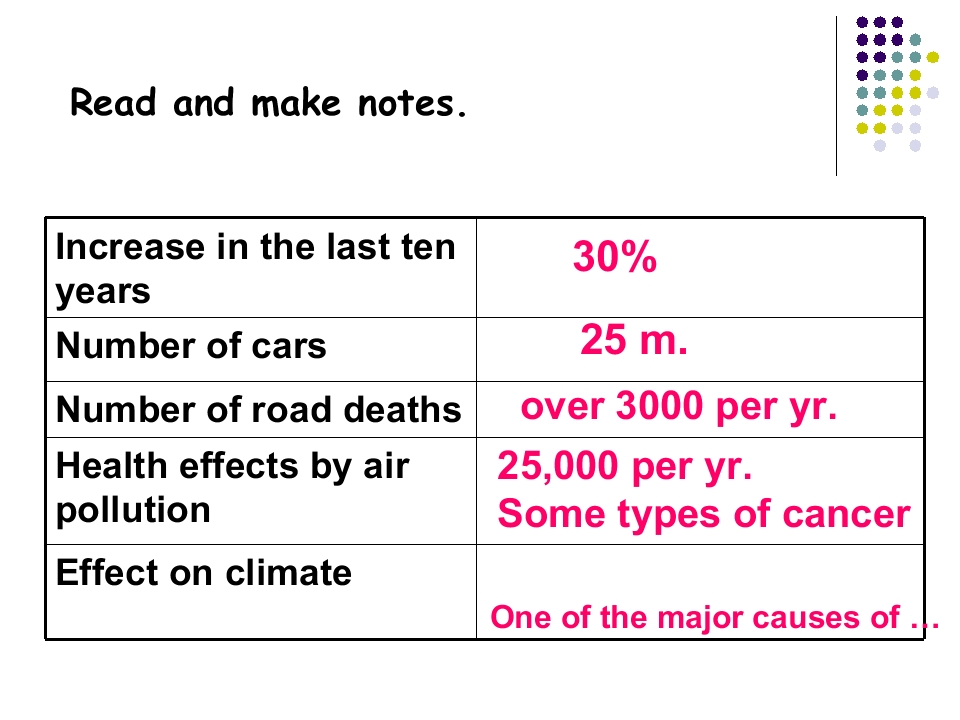 Read and make notes.

| Increase in the last ten years | 30% |
|---|---|
| Number of cars | 25 m. |
| Number of road deaths | over 3000 per yr. |
| Health effects by air pollution | 25,000 per yr. Some types of cancer |
| Effect on climate | One of the major causes of … |